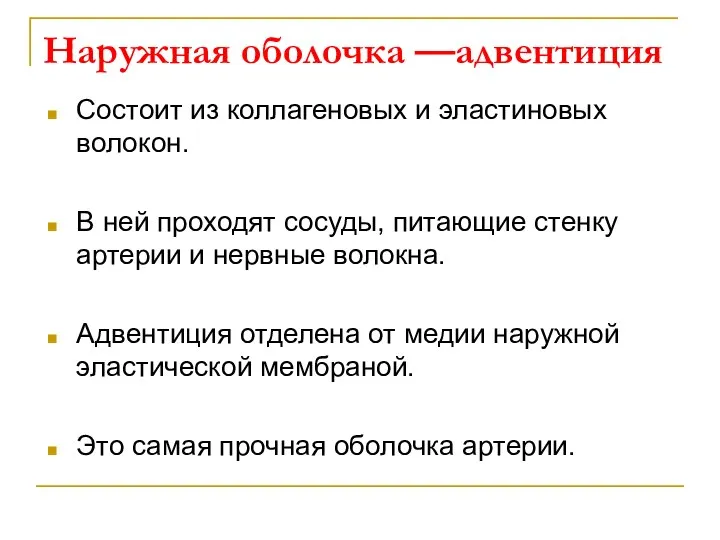 Наружная оболочка —адвентиция

Состоит из коллагеновых и эластиновых волокон.

В ней проходят сосуды, питающие стенку артерии и нервные волокна.

Адвентиция отделена от медии наружной эластической мембраной.

Это самая прочная оболочка артерии.